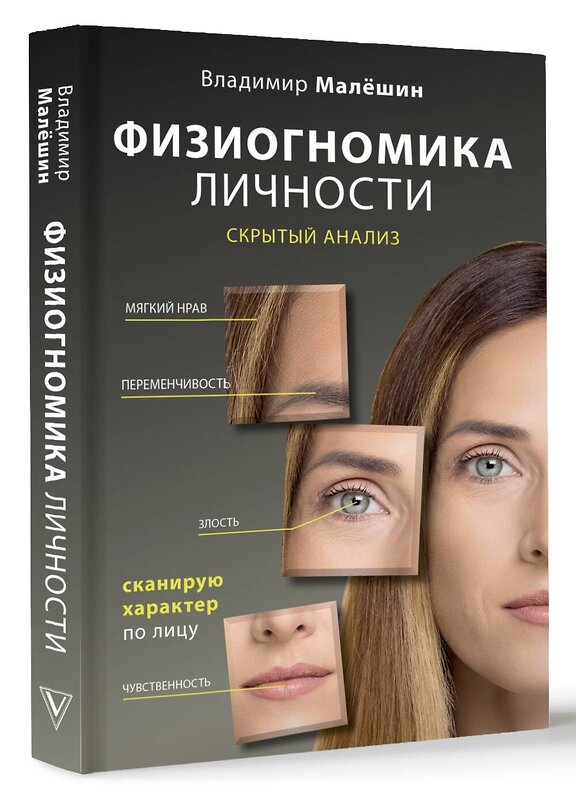 Владимир Малёшин
ФИЗИОГНОМИКА ЛИЧНОСТИ

Владимир Малёшин

ФИЗИОГНОМИКА
ЛИЧНОСТИ

СКРЫТЫЙ АНАЛИЗ

МЯГКИЙ НРАВ

ПЕРЕМЕНЧИВОСТЬ

ЗЛОСТЬ

сканирую
характер
по лицу

ЧУВСТВЕННОСТЬ